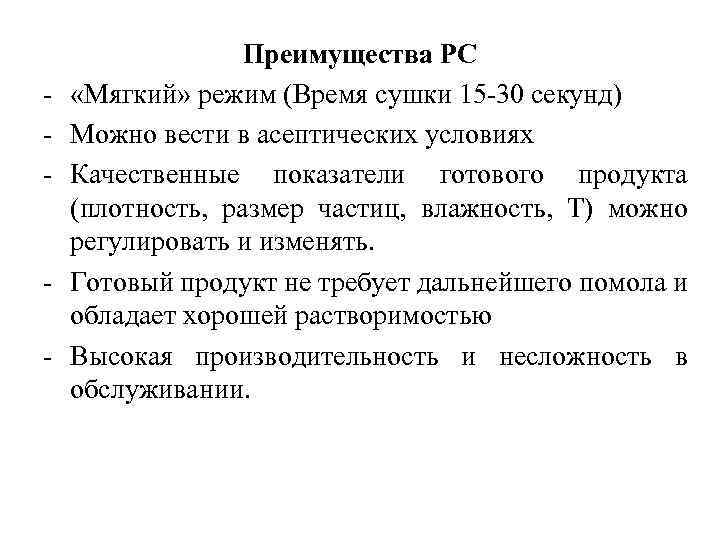 Преимущества РС

- «Мягкий» режим (Время сушки 15-30 секунд)
- Можно вести в асептических условиях
- Качественные показатели готового продукта (плотность, размер частиц, влажность, Т) можно регулировать и изменять.
- Готовый продукт не требует дальнейшего помола и обладает хорошей растворимостью
- Высокая производительность и несложность в обслуживании.